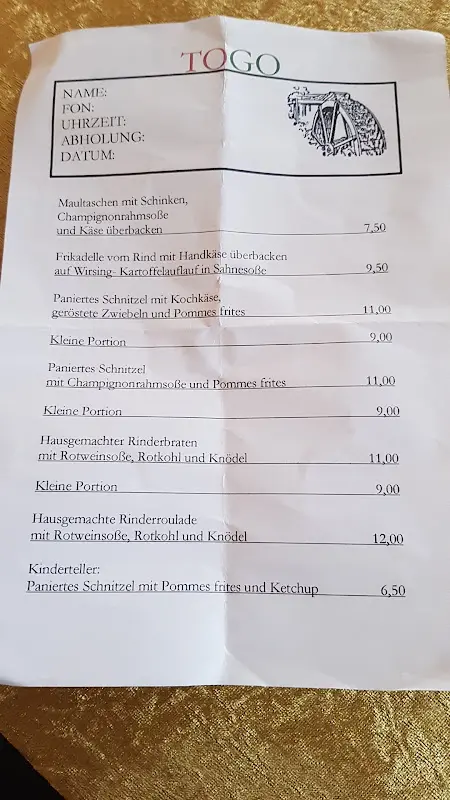 TOGO

NAME:
FON:
UHRZEIT:
ABHOLUNG:
DATUM:

Maultaschen mit Schinken, Champignonrahmsoße und Käse überbacken 7,50

Frikadelle vom Rind mit Handkäse überbacken auf Wirsing- Kartoffelauflauf in Sahnesoße 9,50

Paniertes Schnitzel mit Kochkäse, geröstete Zwiebeln und Pommes frites 11,00

Kleine Portion 9,00

Paniertes Schnitzel mit Champignonrahmsoße und Pommes frites 11,00

Kleine Portion 9,00

Hausgemachter Rinderbraten mit Rotweinsoße, Rotkohl und Knödel 11,00

Kleine Portion 9,00

Hausgemachte Rinderroulade mit Rotweinsoße, Rotkohl und Knödel 12,00

Kinderteller:
Paniertes Schnitzel mit Pommes frites und Ketchup 6,50